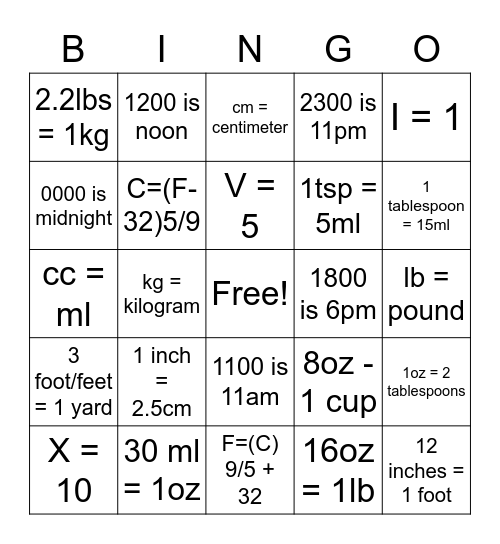 | B | I | N | G | O |
|---|---|---|---|---|
| 2.2lbs = 1kg | 1200 is noon | cm = centimeter | 2300 is 11pm | I = 1 |
| 0000 is midnight | C=(F-32)5/9 | V = 5 | 1tsp = 5ml | 1 tablespoon = 15ml |
| cc = ml | kg = kilogram | Free! | 1800 is 6pm | lb = pound |
| 3 foot/feet = 1 yard | 1 inch = 2.5cm | 1100 is 11am | 8oz - 1 cup | 1oz = 2 tablespoons |
| X = 10 | 30 ml = 1oz | F=(C) 9/5 + 32 | 16oz = 1lb | 12 inches = 1 foot |